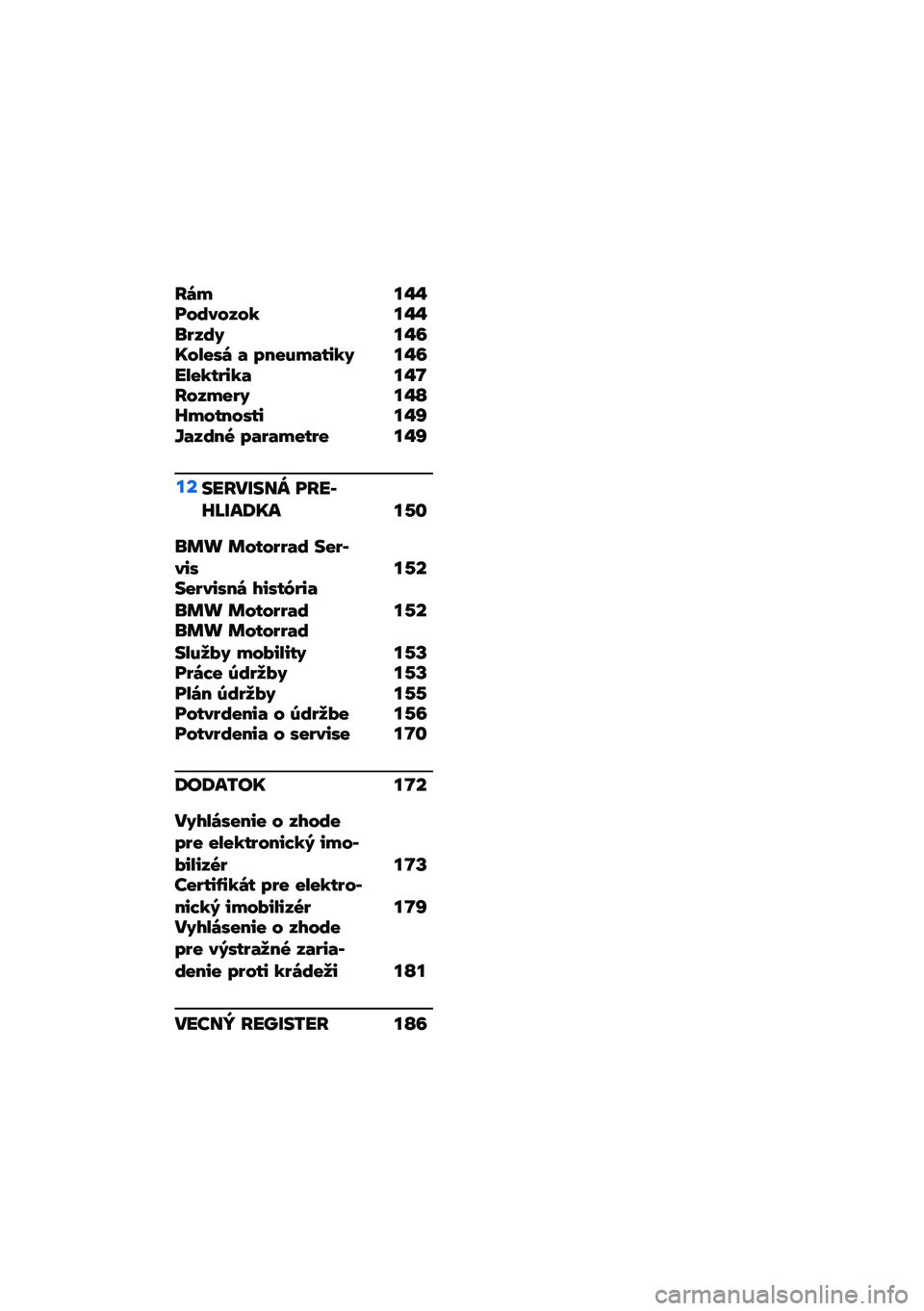 Rám 144
Podvozok 144
Brzdy 146
Kolesá a pneumatiky 146
Elektrika 147
Rozmery 148
Hmotnosti 149
Jazdné parametre 149

12 SERVISNÁ PREHLIADKA 150

BMW Motorrad Servis 152
Servisná história BMW Motorrad 152
BMW Motorrad Služby mobility 153
Práce údržby 153
Plán údržby 155
Potvrdenia o údržbe 156
Potvrdenia o servise 170

DODATOK 172

Vyhlásenie o zhode pre elektronický imobilizér 173
Certifikát pre elektronický imobilizér 179
Vyhlásenie o zhode pre výstražné zariadenie proti krádeži 181

VECNÝ REGISTER 186

carmanualsonline.info